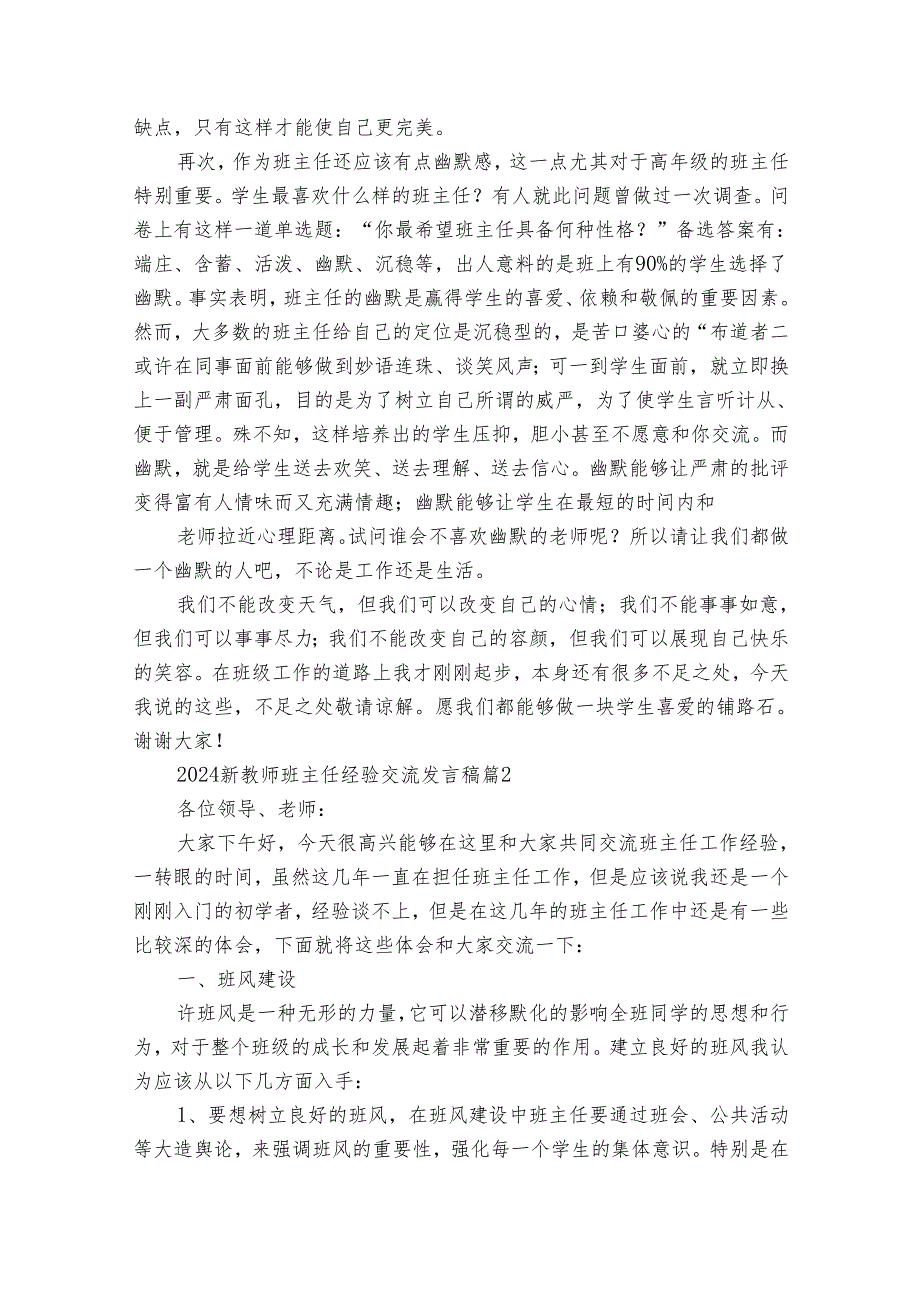 缺点，只有这样才能使自己更完美。

再次，作为班主任还应该有点幽默感，这一点尤其对于高年级的班主任特别重要。学生最喜欢什么样的班主任？有人就此问题曾做过一次调查。问卷上有这样一道单选题：“你最希望班主任具备何种性格？”备选答案有：端庄、含蓄、活泼、幽默、沉稳等，出人意料的是班上有90%的学生选择了幽默。事实表明，班主任的幽默是赢得学生的喜爱、依赖和敬佩的重要因素。然而，大多数的班主任给自己的定位是沉稳型的，是苦口婆心的“布道者二或许在同事面前能够做到妙语连珠、谈笑风声；可一到学生面前，就立即换上一副严肃面孔，目的是为了树立自己所谓的威严，为了使学生言听计从、便于管理。殊不知，这样培养出的学生压抑，胆小甚至不愿意和你交流。而幽默，就是给学生送去欢笑、送去理解、送去信心。幽默能够让严肃的批评变得富有人情味而又充满情趣；幽默能够让学生在最短的时间内和

老师拉近心理距离。试问谁会不喜欢幽默的老师呢？所以请让我们都做一个幽默的人吧，不论是工作还是生活。

我们不能改变天气，但我们可以改变自己的心情；我们不能事事如意，但我们可以事事尽力；我们不能改变自己的容颜，但我们可以展现自己快乐的笑容。在班级工作的道路上我才刚刚起步，本身还有很多不足之处，今天我说的这些，不足之处敬请谅解。愿我们都能够做一块学生喜爱的铺路石。谢谢大家！

2024新教师班主任经验交流发言稿篇2

各位领导、老师：

大家下午好，今天很高兴能够在这里和大家共同交流班主任工作经验，一转眼的时间，虽然这几年一直在担任班主任工作，但是应该说我还是一个刚刚入门的初学者，经验谈不上，但是在这几年的班主任工作中还是有一些比较深的体会，下面就将这些体会和大家交流一下：

一、班风建设

许班风是一种无形的力量，它可以潜移默化的影响全班同学的思想和行为，对于整个班级的成长和发展起着非常重要的作用。建立良好的班风我认为应该从以下几方面入手：

1、要想树立良好的班风，在班风建设中班主任要通过班会、公共活动等大造舆论，来强调班风的重要性，强化每一个学生的集体意识。特别是在